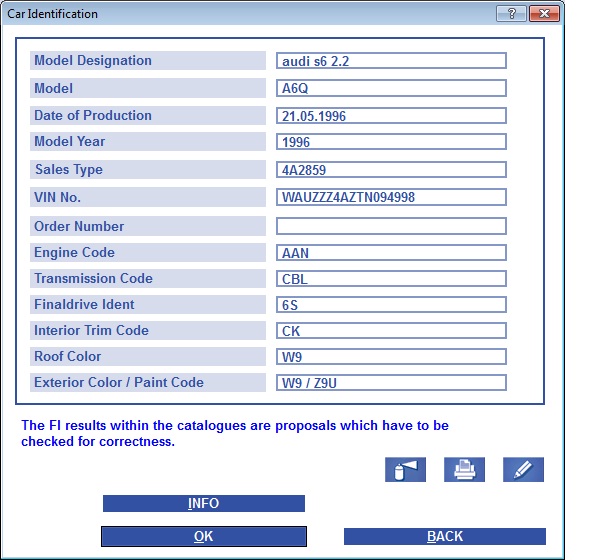 Car Identification

?

| Model Designation | audi s6 2.2 |
|---|---|
| Model | A6Q |
| Date of Production | 21.05.1996 |
| Model Year | 1996 |
| Sales Type | 4A2859 |
| VIN No. | WAUZZZ4AZTN094998 |
| Order Number | |
| Engine Code | AAN |
| Transmission Code | CBL |
| Finaldrive Ident | 6S |
| Interior Trim Code | CK |
| Roof Color | W9 |
| Exterior Color / Paint Code | W9 / Z9U |

The FI results within the catalogues are proposals which have to be checked for correctness.

INFO

OK

BACK